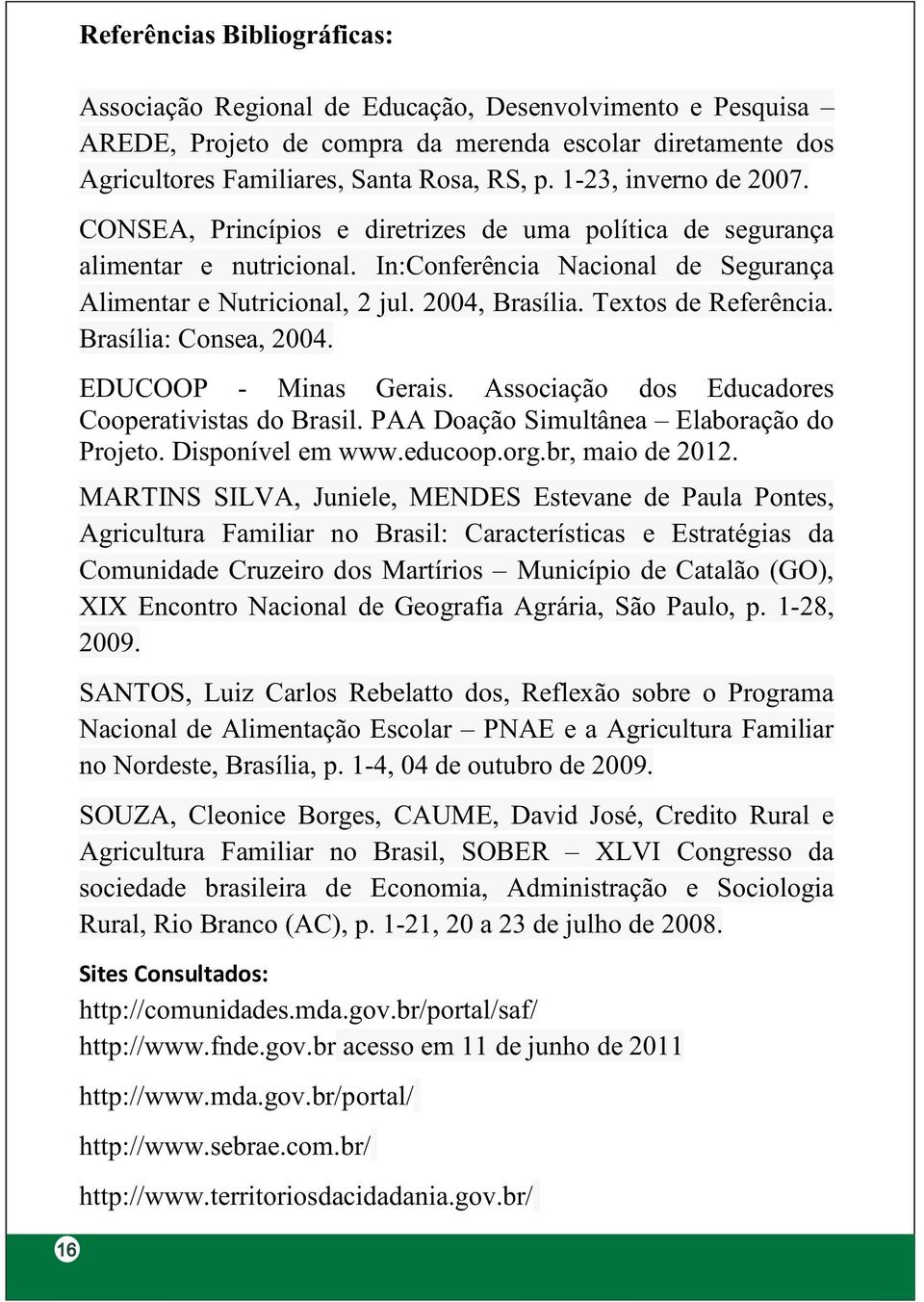 Referências Bibliográficas:

Associação Regional de Educação, Desenvolvimento e Pesquisa – AREDE, Projeto de compra da merenda escolar diretamente dos Agricultores Familiares, Santa Rosa, RS, p. 1-23, inverno de 2007.

CONSEA, Princípios e diretrizes de uma política de segurança alimentar e nutricional. In:Conferência Nacional de Segurança Alimentar e Nutricional, 2 jul. 2004, Brasília. Textos de Referência. Brasília: Consea, 2004.

EDUCOOP - Minas Gerais. Associação dos Educadores Cooperativistas do Brasil. PAA Doação Simultânea – Elaboração do Projeto. Disponível em www.educoop.org.br, maio de 2012.

MARTINS SILVA, Juniele, MENDES Estevane de Paula Pontes, Agricultura Familiar no Brasil: Características e Estratégias da Comunidade Cruzeiro dos Martírios – Município de Catalão (GO), XIX Encontro Nacional de Geografia Agrária, São Paulo, p. 1-28, 2009.

SANTOS, Luiz Carlos Rebelatto dos, Reflexão sobre o Programa Nacional de Alimentação Escolar – PNAE e a Agricultura Familiar no Nordeste, Brasília, p. 1-4, 04 de outubro de 2009.

SOUZA, Cleonice Borges, CAUME, David José, Credito Rural e Agricultura Familiar no Brasil, SOBER – XLVI Congresso da sociedade brasileira de Economia, Administração e Sociologia Rural, Rio Branco (AC), p. 1-21, 20 a 23 de julho de 2008.

Sites Consultados:
http://comunidades.mda.gov.br/portal/saf/
http://www.fnde.gov.br acesso em 11 de junho de 2011

http://www.mda.gov.br/portal/

http://www.sebrae.com.br/

http://www.territoriosdacidadania.gov.br/

16